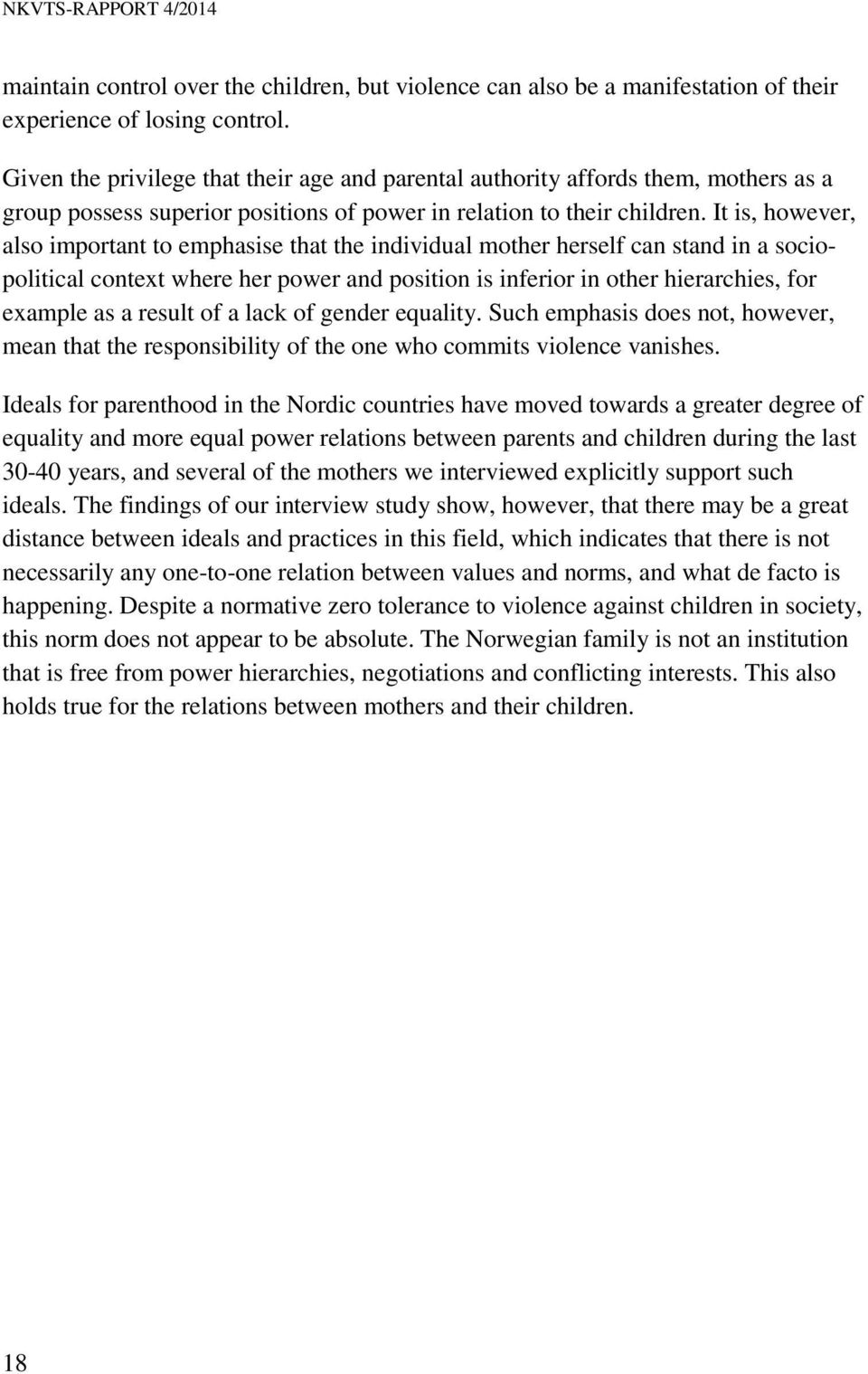 NKVTS-RAPPORT 4/2014

maintain control over the children, but violence can also be a manifestation of their experience of losing control.

Given the privilege that their age and parental authority affords them, mothers as a group possess superior positions of power in relation to their children. It is, however, also important to emphasise that the individual mother herself can stand in a sociopolitical context where her power and position is inferior in other hierarchies, for example as a result of a lack of gender equality. Such emphasis does not, however, mean that the responsibility of the one who commits violence vanishes.

Ideals for parenthood in the Nordic countries have moved towards a greater degree of equality and more equal power relations between parents and children during the last 30-40 years, and several of the mothers we interviewed explicitly support such ideals. The findings of our interview study show, however, that there may be a great distance between ideals and practices in this field, which indicates that there is not necessarily any one-to-one relation between values and norms, and what de facto is happening. Despite a normative zero tolerance to violence against children in society, this norm does not appear to be absolute. The Norwegian family is not an institution that is free from power hierarchies, negotiations and conflicting interests. This also holds true for the relations between mothers and their children.

18